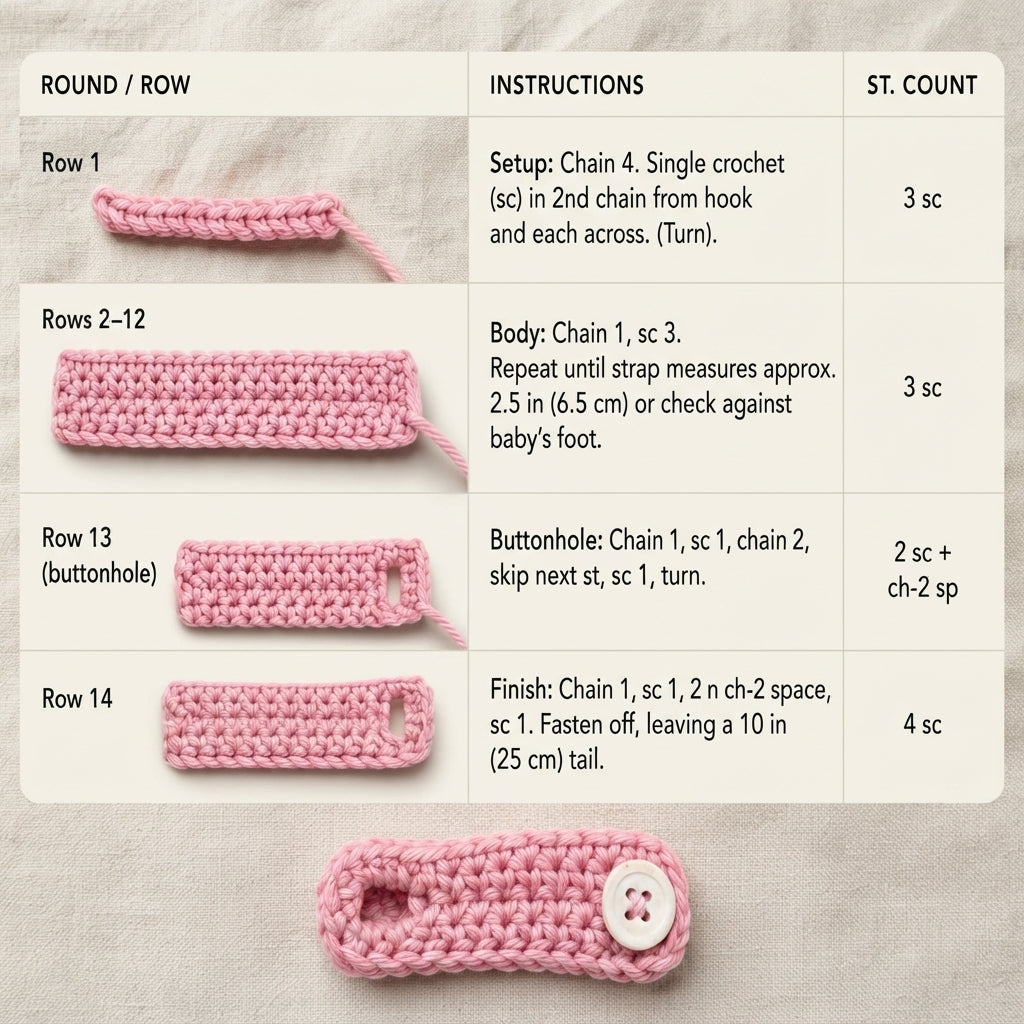 | ROUND / ROW | INSTRUCTIONS | ST. COUNT |
|---|---|---|
| Row 1 | Setup: Chain 4. Single crochet (sc) in 2nd chain from hook and each across. (Turn). | 3 sc |
| Rows 2–12 | Body: Chain 1, sc 3. Repeat until strap measures approx. 2.5 in (6.5 cm) or check against baby's foot. | 3 sc |
| Row 13 (buttonhole) | Buttonhole: Chain 1, sc 1, chain 2, skip next st, sc 1, turn. | 2 sc + ch-2 sp |
| Row 14 | Finish: Chain 1, sc 1, 2 n ch-2 space, sc 1. Fasten off, leaving a 10 in (25 cm) tail. | 4 sc |